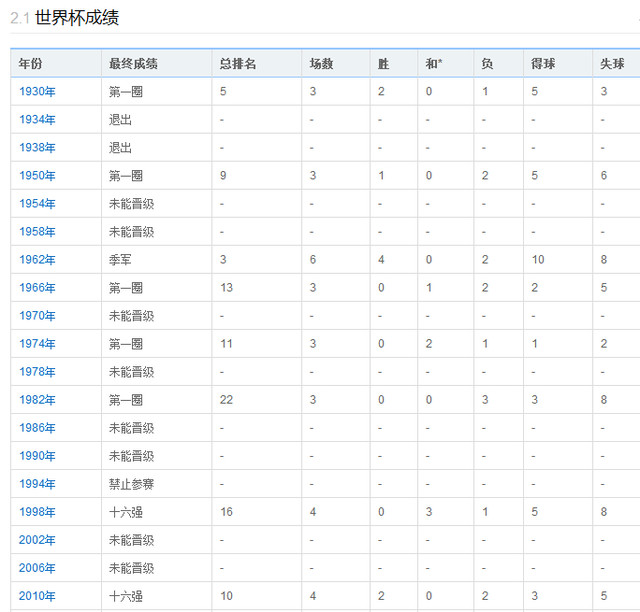 2.1 世界杯成绩

| 年份 | 最终成绩 | 总排名 | 场数 | 胜 | 和* | 负 | 得球 | 失球 |
|---|---|---|---|---|---|---|---|---|
| 1930年 | 第一圈 | 5 | 3 | 2 | 0 | 1 | 5 | 3 |
| 1934年 | 退出 | - | - | - | - | - | - | - |
| 1938年 | 退出 | - | - | - | - | - | - | - |
| 1950年 | 第一圈 | 9 | 3 | 1 | 0 | 2 | 5 | 6 |
| 1954年 | 未能晋级 | - | - | - | - | - | - | - |
| 1958年 | 未能晋级 | - | - | - | - | - | - | - |
| 1962年 | 季军 | 3 | 6 | 4 | 0 | 2 | 10 | 8 |
| 1966年 | 第一圈 | 13 | 3 | 0 | 1 | 2 | 2 | 5 |
| 1970年 | 未能晋级 | - | - | - | - | - | - | - |
| 1974年 | 第一圈 | 11 | 3 | 0 | 2 | 1 | 1 | 2 |
| 1978年 | 未能晋级 | - | - | - | - | - | - | - |
| 1982年 | 第一圈 | 22 | 3 | 0 | 0 | 3 | 3 | 8 |
| 1986年 | 未能晋级 | - | - | - | - | - | - | - |
| 1990年 | 未能晋级 | - | - | - | - | - | - | - |
| 1994年 | 禁止参赛 | - | - | - | - | - | - | - |
| 1998年 | 十六强 | 16 | 4 | 0 | 3 | 1 | 5 | 8 |
| 2002年 | 未能晋级 | - | - | - | - | - | - | - |
| 2006年 | 未能晋级 | - | - | - | - | - | - | - |
| 2010年 | 十六强 | 10 | 4 | 2 | 0 | 2 | 3 | 5 |